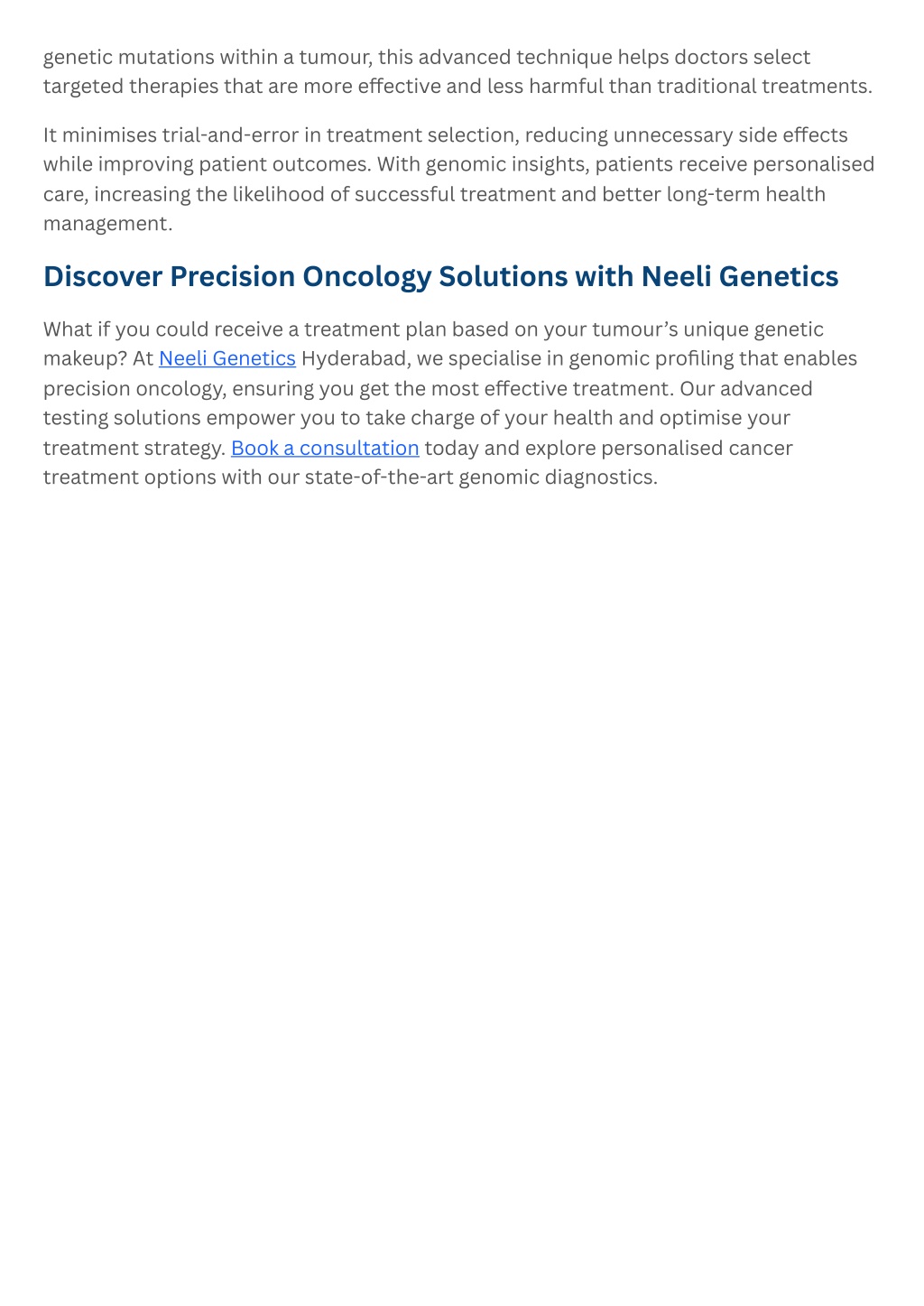 genetic mutations within a tumour, this advanced technique helps doctors select targeted therapies that are more effective and less harmful than traditional treatments.

It minimises trial-and-error in treatment selection, reducing unnecessary side effects while improving patient outcomes. With genomic insights, patients receive personalised care, increasing the likelihood of successful treatment and better long-term health management.

Discover Precision Oncology Solutions with Neeli Genetics

What if you could receive a treatment plan based on your tumour's unique genetic makeup? At Neeli Genetics Hyderabad, we specialise in genomic profiling that enables precision oncology, ensuring you get the most effective treatment. Our advanced testing solutions empower you to take charge of your health and optimise your treatment strategy. Book a consultation today and explore personalised cancer treatment options with our state-of-the-art genomic diagnostics.